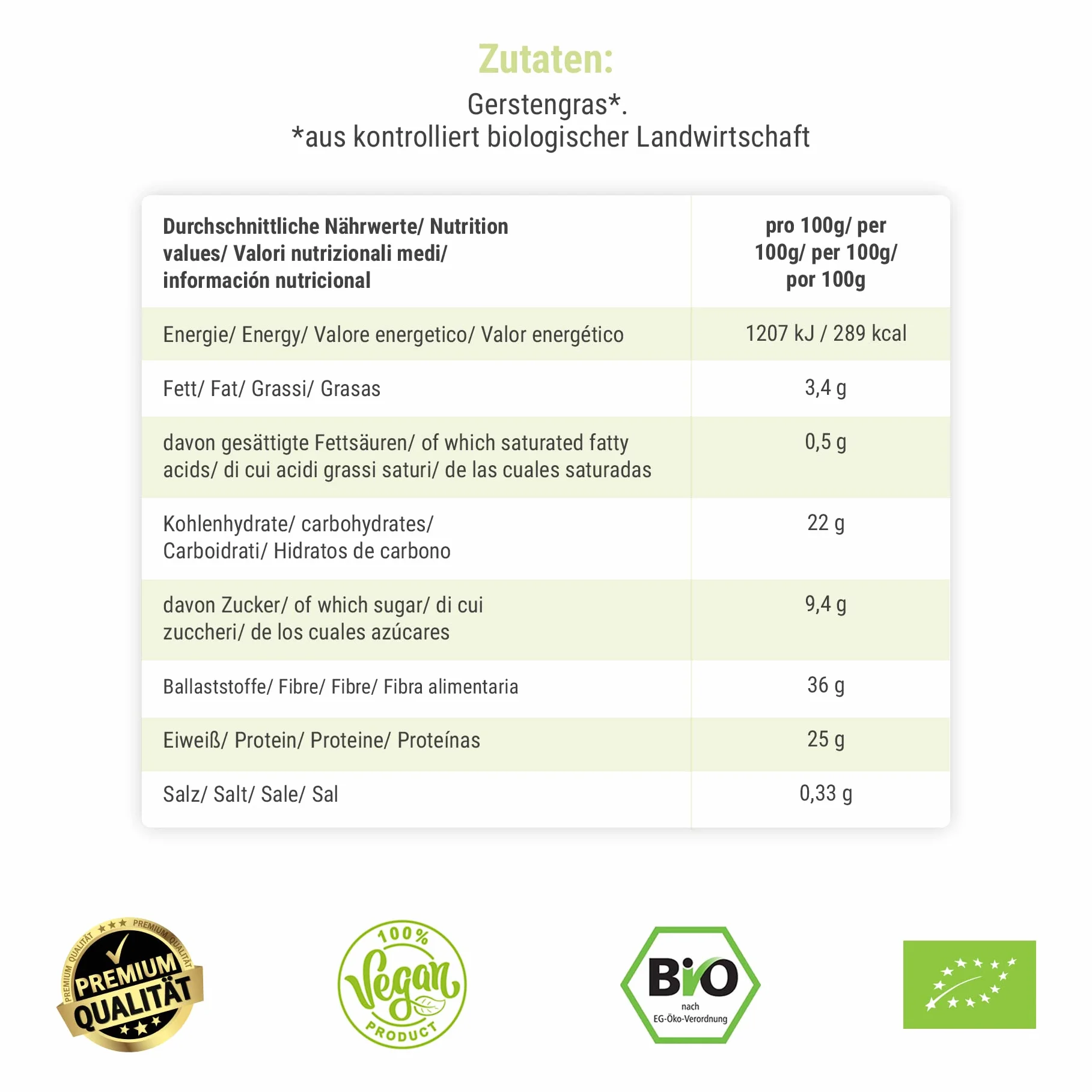 Zutaten:
Gerstengras*.
*aus kontrolliert biologischer Landwirtschaft

| Durchschnittliche Nährwerte/ Nutrition values/ Valori nutrizionali medi/ información nutricional | pro 100g/ per 100g/ per 100g/ por 100g |
|---|---|
| Energie/ Energy/ Valore energetico/ Valor energético | 1207 kJ / 289 kcal |
| Fett/ Fat/ Grassi/ Grasas | 3,4 g |
| davon gesättigte Fettsäuren/ of which saturated fatty acids/ di cui acidi grassi saturi/ de las cuales saturadas | 0,5 g |
| Kohlenhydrate/ carbohydrates/ Carboidrati/ Hidratos de carbono | 22 g |
| davon Zucker/ of which sugar/ di cui zuccheri/ de los cuales azúcares | 9,4 g |
| Ballaststoffe/ Fibre/ Fibre/ Fibra alimentaria | 36 g |
| Eiweiß/ Protein/ Proteine/ Proteínas | 25 g |
| Salz/ Salt/ Sale/ Sal | 0,33 g |

PREMIUM QUALITÄT PREMIUM QUALITÄT
PREMIUM QUALITÄT

100% Vegan PRODUCT

BIO nach EG-Öko-Verordnung